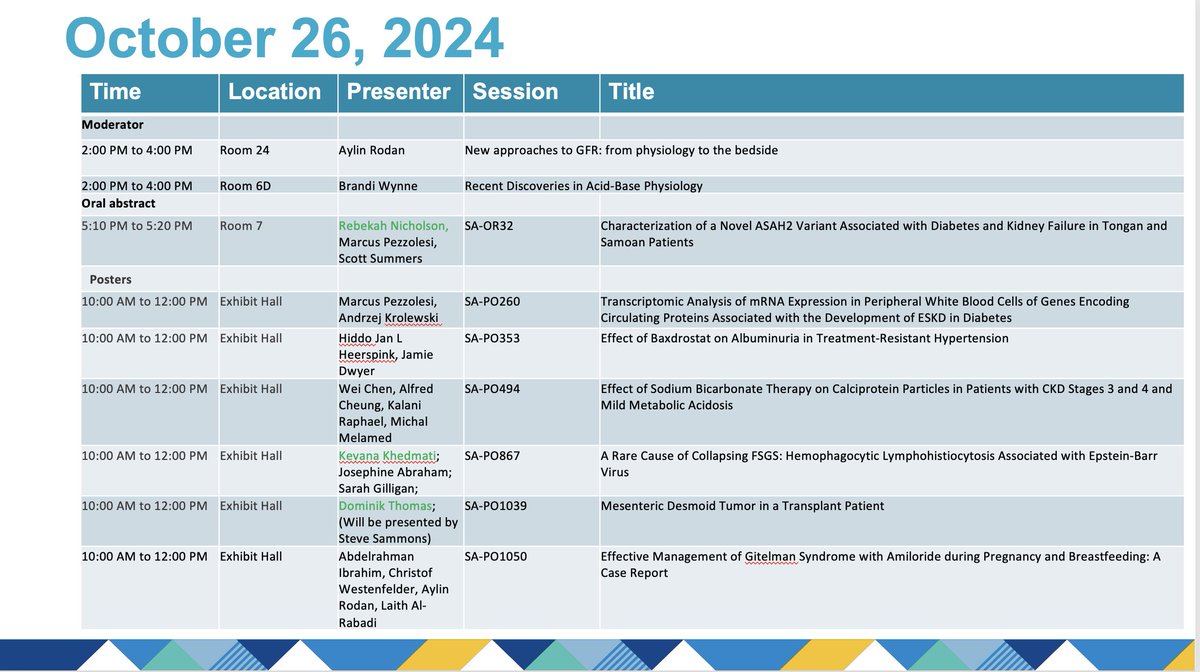 October 26, 2024

| Time | Location | Presenter | Session | Title |
|---|---|---|---|---|
| Moderator | | | | |
| 2:00 PM to 4:00 PM | Room 24 | Aylin Rodan | New approaches to GFR: from physiology to the bedside | |
| 2:00 PM to 4:00 PM | Room 6D | Brandi Wynne | Recent Discoveries in Acid-Base Physiology | |
| Oral abstract | | | | |
| 5:10 PM to 5:20 PM | Room 7 | Rebekah Nicholson, Marcus Pezzolesi, Scott Summers | SA-OR32 | Characterization of a Novel ASAH2 Variant Associated with Diabetes and Kidney Failure in Tongan and Samoan Patients |
| Posters | | | | |
| 10:00 AM to 12:00 PM | Exhibit Hall | Marcus Pezzolesi, Andrzej Krolewski | SA-PO260 | Transcriptomic Analysis of mRNA Expression in Peripheral White Blood Cells of Genes Encoding Circulating Proteins Associated with the Development of ESKD in Diabetes |
| 10:00 AM to 12:00 PM | Exhibit Hall | Hiddo Jan L Heerspink, Jamie Dwyer | SA-PO353 | Effect of Baxdrostat on Albuminuria in Treatment-Resistant Hypertension |
| 10:00 AM to 12:00 PM | Exhibit Hall | Wei Chen, Alfred Cheung, Kalani Raphael, Michal Melamed | SA-PO494 | Effect of Sodium Bicarbonate Therapy on Calciprotein Particles in Patients with CKD Stages 3 and 4 and Mild Metabolic Acidosis |
| 10:00 AM to 12:00 PM | Exhibit Hall | Keyana Khedmati; Josephine Abraham; Sarah Gilligan; | SA-PO867 | A Rare Cause of Collapsing FSGS: Hemophagocytic Lymphohistiocytosis Associated with Epstein-Barr Virus |
| 10:00 AM to 12:00 PM | Exhibit Hall | Dominik Thomas; (Will be presented by Steve Sammons) | SA-PO1039 | Mesenteric Desmoid Tumor in a Transplant Patient |
| 10:00 AM to 12:00 PM | Exhibit Hall | Abdelrahman Ibrahim, Christof Westenfelder, Aylin Rodan, Laith Al-Rabadi | SA-PO1050 | Effective Management of Gitelman Syndrome with Amiloride during Pregnancy and Breastfeeding: A Case Report |